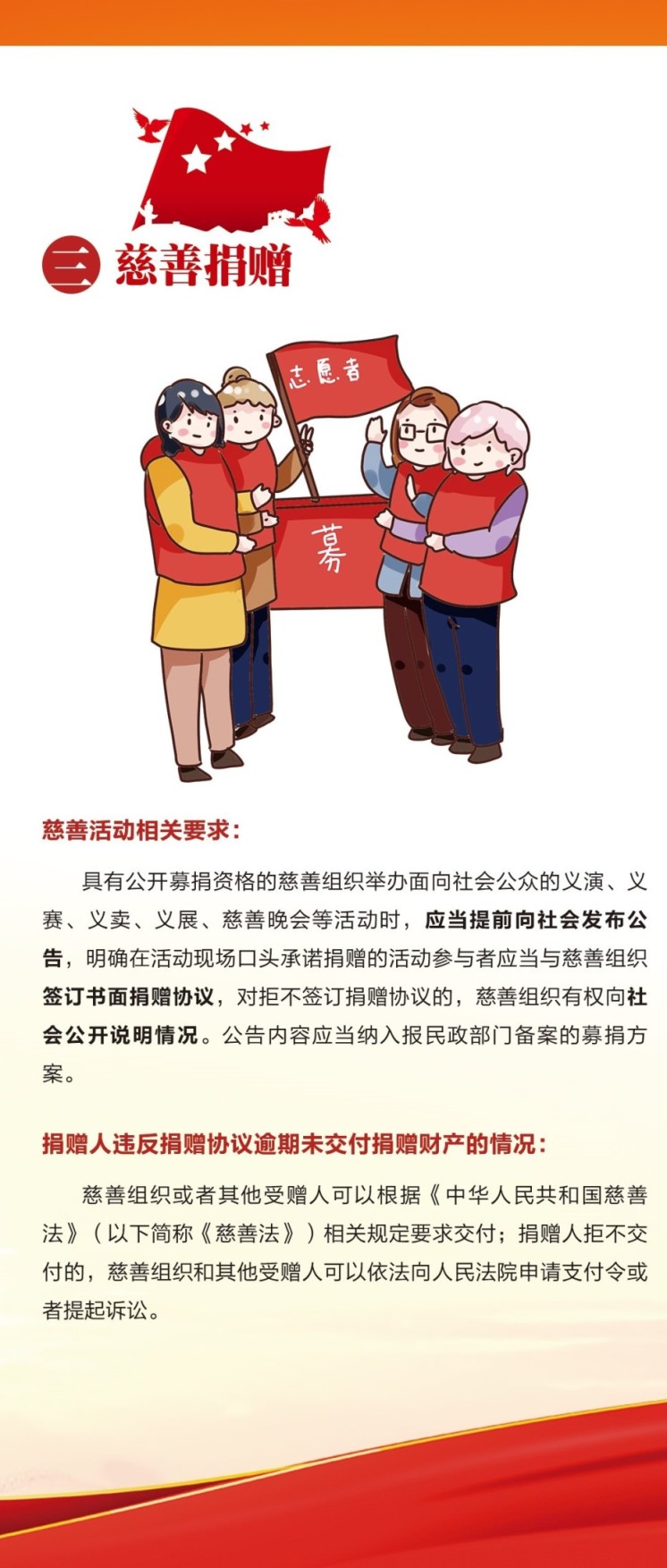 三 慈善捐赠

志愿者

募

慈善活动相关要求：

具有公开募捐资格的慈善组织举办面向社会公众的义演、义赛、义卖、义展、慈善晚会等活动时，应当提前向社会发布公告，明确在活动现场口头承诺捐赠的活动参与者应当与慈善组织签订书面捐赠协议，对拒不签订捐赠协议的，慈善组织有权向社会公开说明情况。公告内容应当纳入报民政部门备案的募捐方案。

捐赠人违反捐赠协议逾期未交付捐赠财产的情况：

慈善组织或者其他受赠人可以根据《中华人民共和国慈善法》（以下简称《慈善法》）相关规定要求交付；捐赠人拒不交付的，慈善组织和其他受赠人可以依法向人民法院申请支付令或者提起诉讼。